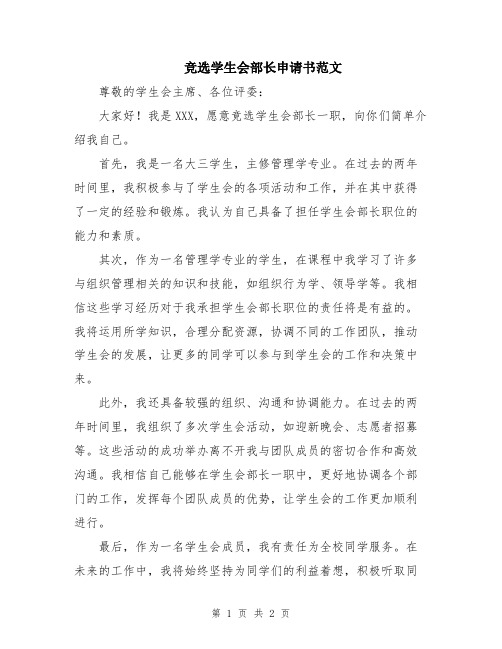 竞选学生会部长申请书范文

尊敬的学生会主席、各位评委：

大家好！我是XXX，愿意竞选学生会部长一职，向你们简单介绍我自己。

首先，我是一名大三学生，主修管理学专业。在过去的两年时间里，我积极参与了学生会的各项活动和工作，并在其中获得了一定的经验和锻炼。我认为自己具备了担任学生会部长职位的能力和素质。

其次，作为一名管理学专业的学生，在课程中我学习了许多与组织管理相关的知识和技能，如组织行为学、领导学等。我相信这些学习经历对于我承担学生会部长职位的责任将是有益的。我将运用所学知识，合理分配资源，协调不同的工作团队，推动学生会的发展，让更多的同学可以参与到学生会的工作和决策中来。

此外，我还具备较强的组织、沟通和协调能力。在过去的两年时间里，我组织了多次学生会活动，如迎新晚会、志愿者招募等。这些活动的成功举办离不开我与团队成员的密切合作和高效沟通。我相信自己能够在学生会部长一职中，更好地协调各个部门的工作，发挥每个团队成员的优势，让学生会的工作更加顺利进行。

最后，作为一名学生会成员，我有责任为全校同学服务。在未来的工作中，我将始终坚持为同学们的利益着想，积极听取同

第 1 页 共 2 页